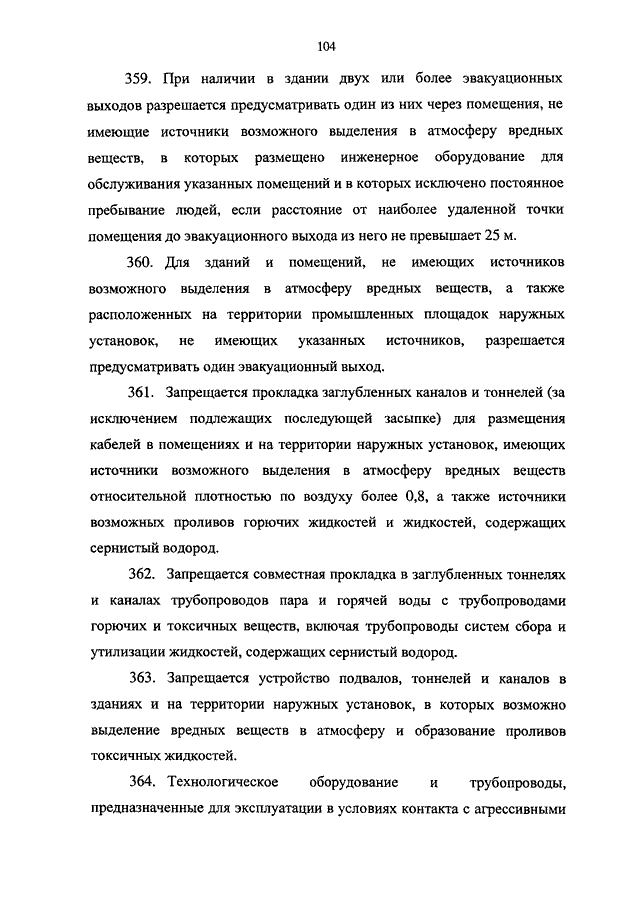 104

359. При наличии в здании двух или более эвакуационных выходов разрешается предусматривать один из них через помещения, не имеющие источники возможного выделения в атмосферу вредных веществ, в которых размещено инженерное оборудование для обслуживания указанных помещений и в которых исключено постоянное пребывание людей, если расстояние от наиболее удаленной точки помещения до эвакуационного выхода из него не превышает 25 м.

360. Для зданий и помещений, не имеющих источников возможного выделения в атмосферу вредных веществ, а также расположенных на территории промышленных площадок наружных установок, не имеющих указанных источников, разрешается предусматривать один эвакуационный выход.

361. Запрещается прокладка заглубленных каналов и тоннелей (за исключением подлежащих последующей засыпке) для размещения кабелей в помещениях и на территории наружных установок, имеющих источники возможного выделения в атмосферу вредных веществ относительной плотностью по воздуху более 0,8, а также источники возможных проливов горючих жидкостей и жидкостей, содержащих сернистый водород.

362. Запрещается совместная прокладка в заглубленных тоннелях и каналах трубопроводов пара и горячей воды с трубопроводами горючих и токсичных веществ, включая трубопроводы систем сбора и утилизации жидкостей, содержащих сернистый водород.

363. Запрещается устройство подвалов, тоннелей и каналов в зданиях и на территории наружных установок, в которых возможно выделение вредных веществ в атмосферу и образование проливов токсичных жидкостей.

364. Технологическое оборудование и трубопроводы, предназначенные для эксплуатации в условиях контакта с агрессивными